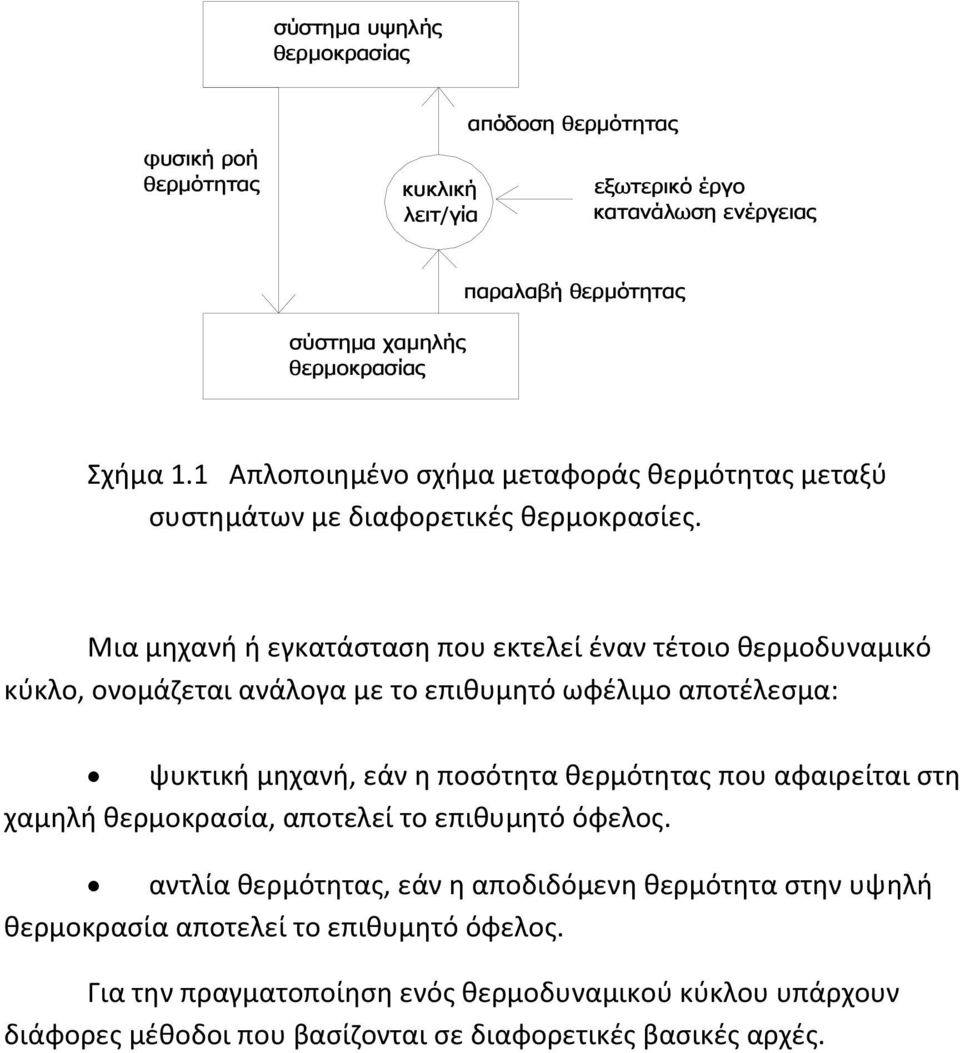 σύστημα υψηλής θερμοκρασίας

απόδοση θερμότητας

φυσική ροή θερμότητας

κυκλική λειτ/γία

εξωτερικό έργο κατανάλωση ενέργειας

παραλαβή θερμότητας

σύστημα χαμηλής θερμοκρασίας

Σχήμα 1.1 Απλοποιημένο σχήμα μεταφοράς θερμότητας μεταξύ συστημάτων με διαφορετικές θερμοκρασίες.

Μια μηχανή ή εγκατάσταση που εκτελεί έναν τέτοιο θερμοδυναμικό κύκλο, ονομάζεται ανάλογα με το επιθυμητό ωφέλιμο αποτέλεσμα:

• ψυκτική μηχανή, εάν η ποσότητα θερμότητας που αφαιρείται στη χαμηλή θερμοκρασία, αποτελεί το επιθυμητό όφελος.

• αντλία θερμότητας, εάν η αποδιδόμενη θερμότητα στην υψηλή θερμοκρασία αποτελεί το επιθυμητό όφελος.

Για την πραγματοποίηση ενός θερμοδυναμικού κύκλου υπάρχουν διάφορες μέθοδοι που βασίζονται σε διαφορετικές βασικές αρχές.